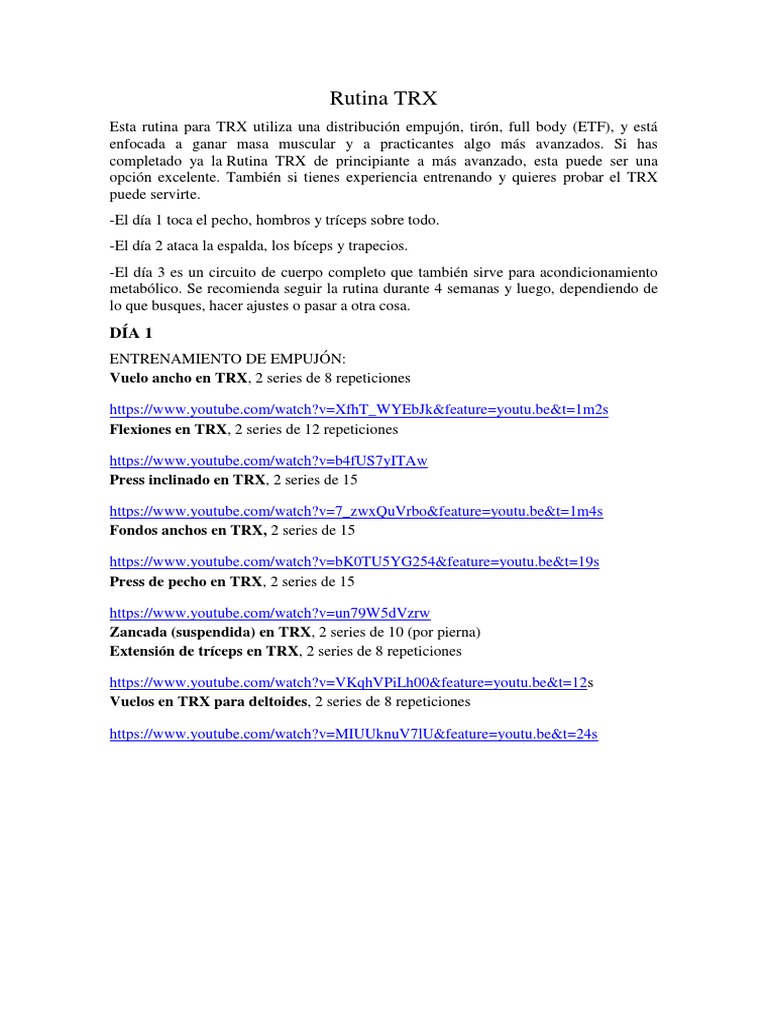 Rutina TRX

Esta rutina para TRX utiliza una distribución empujón, tirón, full body (ETF), y está enfocada a ganar masa muscular y a practicantes algo más avanzados. Si has completado ya la Rutina TRX de principiante a más avanzado, esta puede ser una opción excelente. También si tienes experiencia entrenando y quieres probar el TRX puede servirte.

-El día 1 toca el pecho, hombros y tríceps sobre todo.

-El día 2 ataca la espalda, los bíceps y trapecios.

-El día 3 es un circuito de cuerpo completo que también sirve para acondicionamiento metabólico. Se recomienda seguir la rutina durante 4 semanas y luego, dependiendo de lo que busques, hacer ajustes o pasar a otra cosa.

DÍA 1

ENTRENAMIENTO DE EMPUJÓN:
Vuelo ancho en TRX, 2 series de 8 repeticiones

https://www.youtube.com/watch?v=XfhT_WYEbJk&feature=youtu.be&t=1m2s
Flexiones en TRX, 2 series de 12 repeticiones

https://www.youtube.com/watch?v=b4fUS7yITAw
Press inclinado en TRX, 2 series de 15

https://www.youtube.com/watch?v=7_zwxQuVrbo&feature=youtu.be&t=1m4s
Fondos anchos en TRX, 2 series de 15

https://www.youtube.com/watch?v=bK0TU5YG254&feature=youtu.be&t=19s
Press de pecho en TRX, 2 series de 15

https://www.youtube.com/watch?v=un79W5dVzrw
Zancada (suspendida) en TRX, 2 series de 10 (por pierna)
Extensión de tríceps en TRX, 2 series de 8 repeticiones

https://www.youtube.com/watch?v=VKqhVPiLh00&feature=youtu.be&t=12s
Vuelos en TRX para deltoides, 2 series de 8 repeticiones

https://www.youtube.com/watch?v=MIUUknuV7lU&feature=youtu.be&t=24s